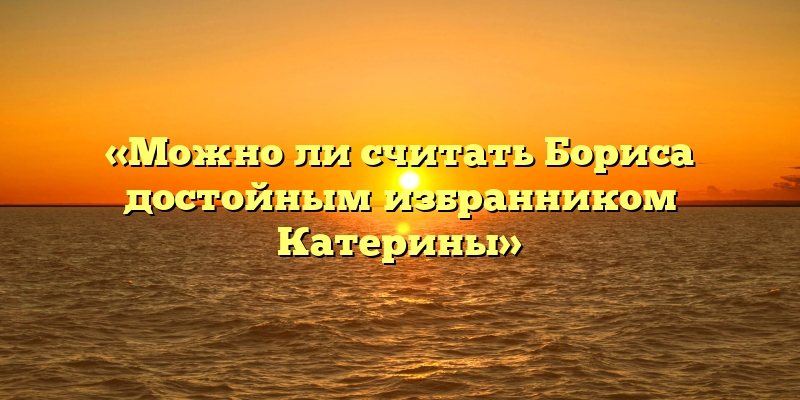 «Можно ли считать Бориса достойным избранником Катерины»